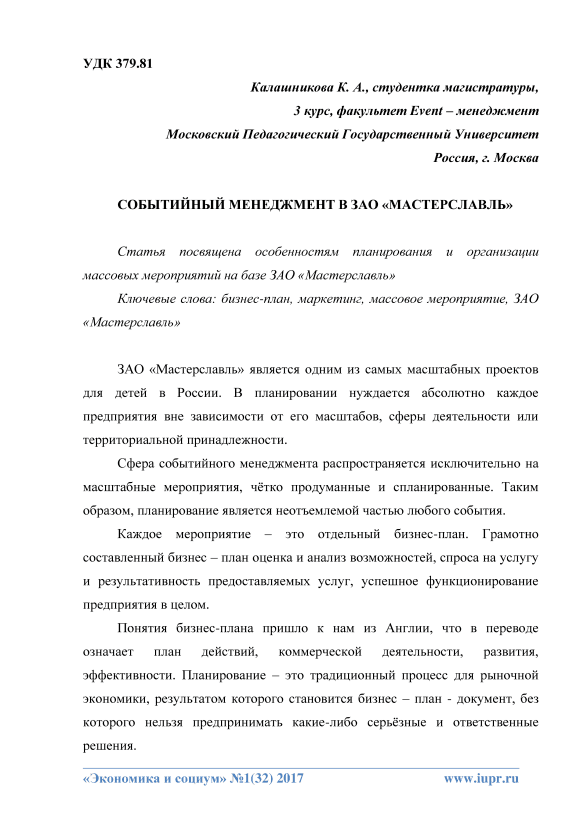 УДК 379.81

Калашникова К. А., студентка магистратуры,
3 курс, факультет Event – менеджмент
Московский Педагогический Государственный Университет
Россия, г. Москва

СОБЫТИЙНЫЙ МЕНЕДЖМЕНТ В ЗАО «МАСТЕРСЛАВЛЬ»

Статья посвящена особенностям планирования и организации массовых мероприятий на базе ЗАО «Мастерславль»

Ключевые слова: бизнес-план, маркетинг, массовое мероприятие, ЗАО «Мастерславль»

ЗАО «Мастерславль» является одним из самых масштабных проектов для детей в России. В планировании нуждается абсолютно каждое предприятия вне зависимости от его масштабов, сферы деятельности или территориальной принадлежности.

Сфера событийного менеджмента распространяется исключительно на масштабные мероприятия, чётко продуманные и спланированные. Таким образом, планирование является неотъемлемой частью любого события.

Каждое мероприятие – это отдельный бизнес-план. Грамотно составленный бизнес – план оценка и анализ возможностей, спроса на услугу и результативность предоставляемых услуг, успешное функционирование предприятия в целом.

Понятия бизнес-плана пришло к нам из Англии, что в переводе означает план действий, коммерческой деятельности, развития, эффективности. Планирование – это традиционный процесс для рыночной экономики, результатом которого становится бизнес – план - документ, без которого нельзя предпринимать какие-либо серьёзные и ответственные решения.

«Экономика и социум» №1(32) 2017 www.iupr.ru